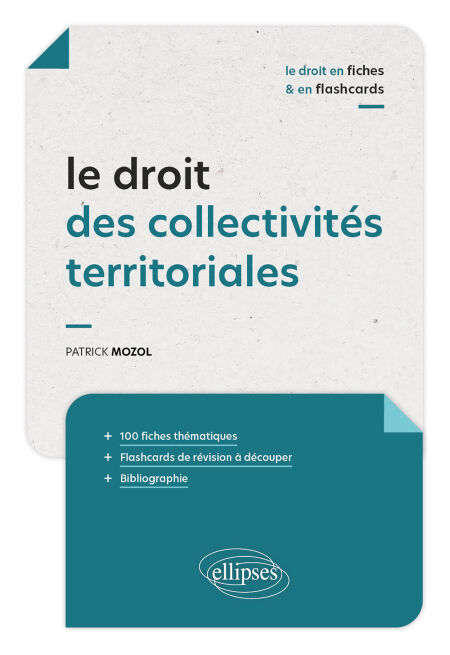 le droit en fiches
& en flashcards

le droit
des collectivités
territoriales

PATRICK MOZOL

+ 100 fiches thématiques
+ Flashcards de révision à découper
+ Bibliographie

ellipses